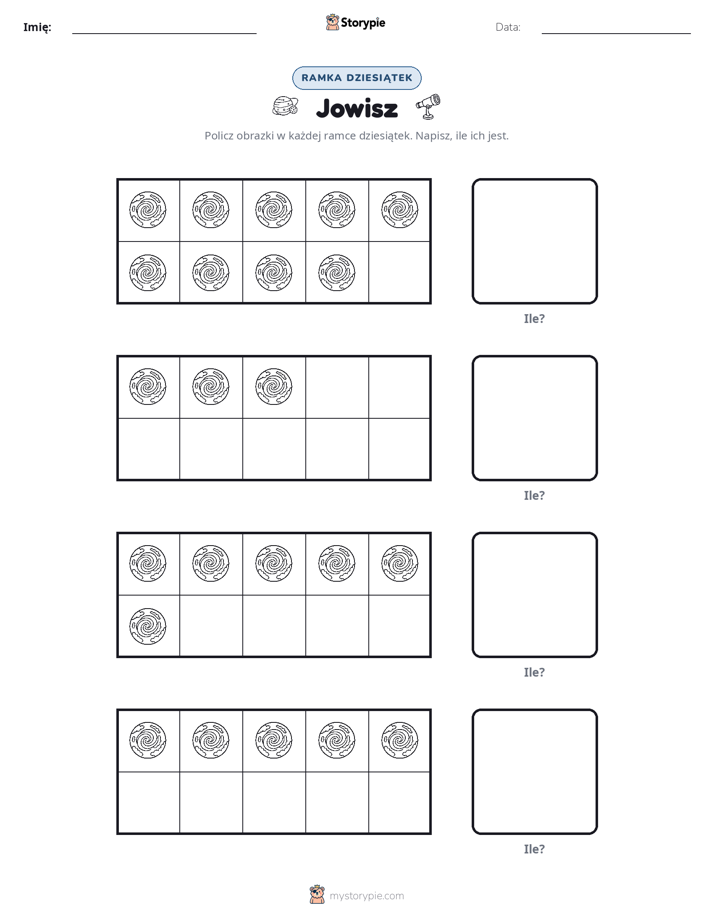 Imię: ____ Storypie Data: ____

RAMKA DZIESIĄTEK

Jowisz

Policz obrazki w każdej ramce dziesiątek. Napisz, ile ich jest.

Ile?

Ile?

Ile?

Ile?

mystorypie.com